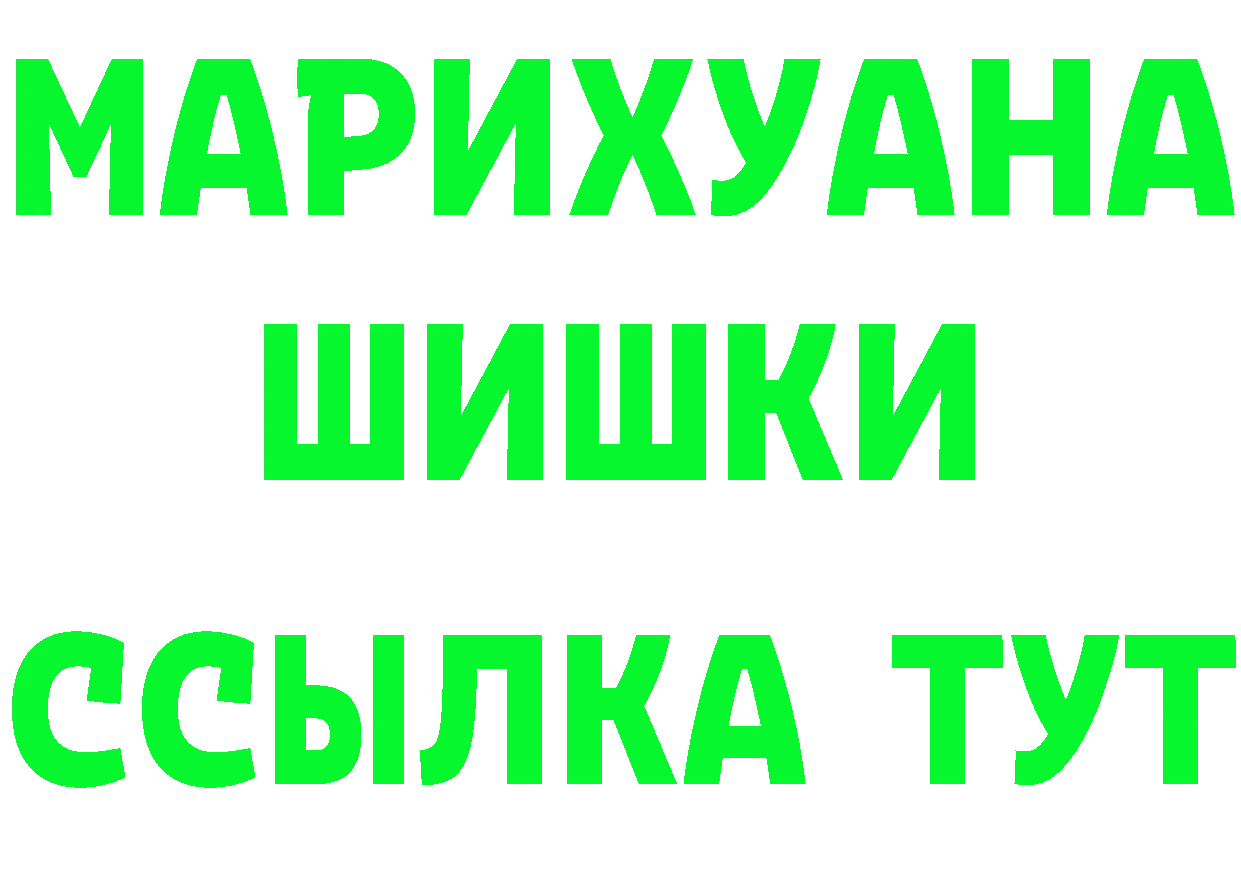 МАРИХУАНА
ШИШКИ
ССЫЛКА ТУТ